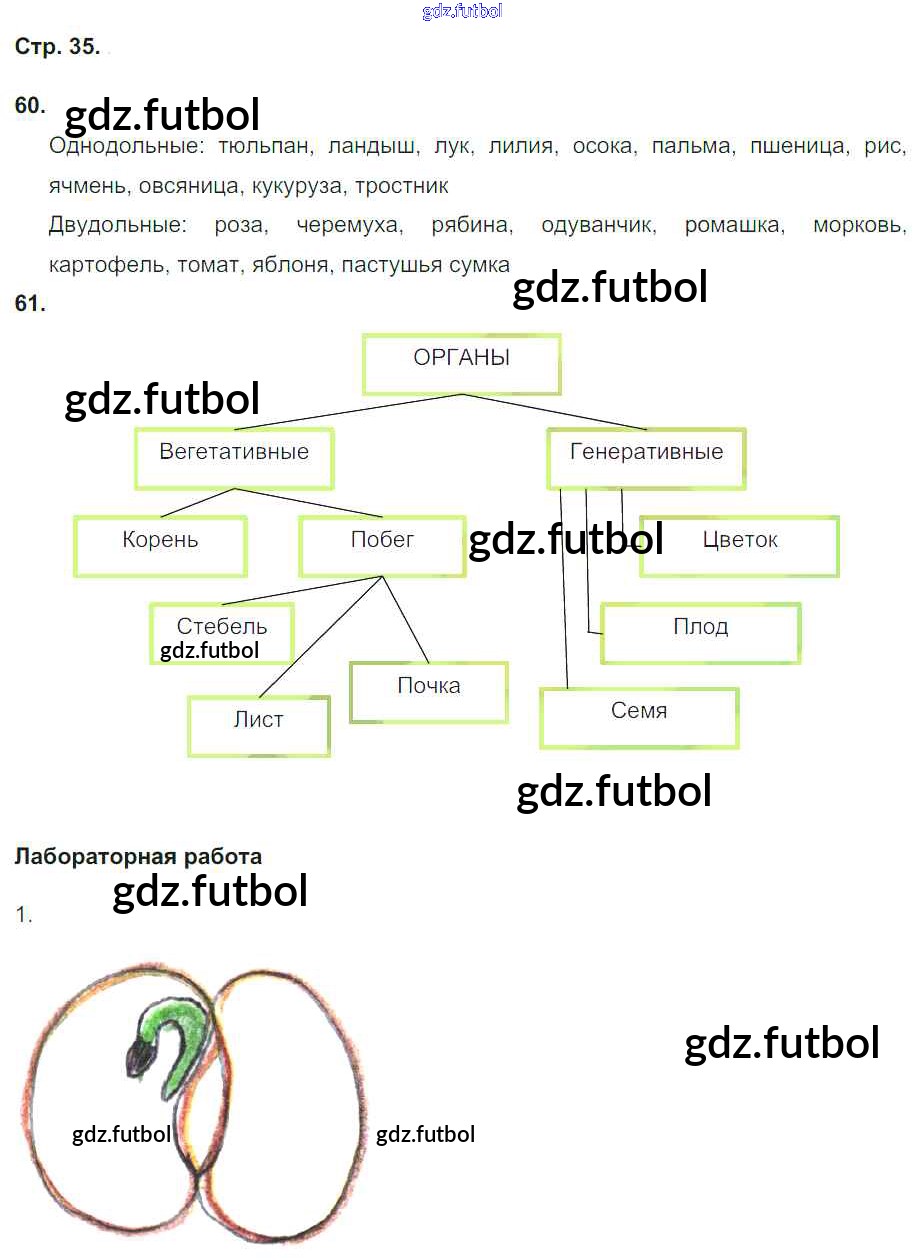 Стр. 35.

60.

Однодольные: тюльпан, ландыш, лук, лилия, осока, пальма, пшеница, рис, ячмень, овсяница, кукуруза, тростник

Двудольные: роза, черемуха, рябина, одуванчик, ромашка, морковь, картофель, томат, яблоня, пастушья сумка

61.

ОРГАНЫ

Вегетативные

Генеративные

Корень

Побег

Цветок

Стебель

Плод

Почка

Лист

Семя

Лабораторная работа

1.

gdz.futbol